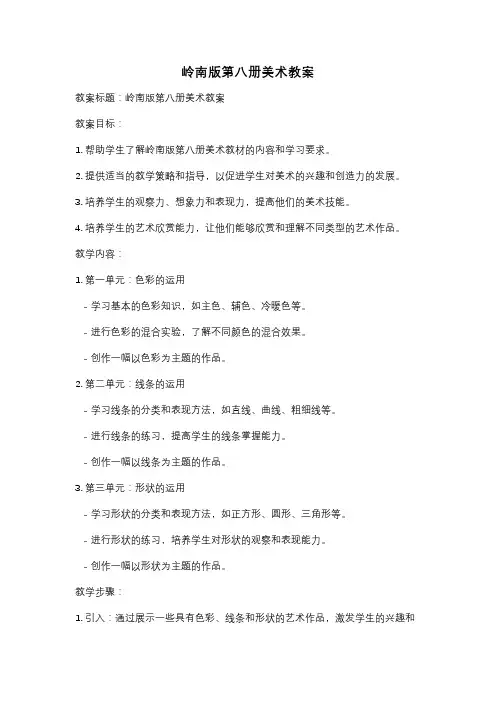 岭南版第八册美术教案

教案标题：岭南版第八册美术教案

教案目标：

1. 帮助学生了解岭南版第八册美术教材的内容和学习要求。

2. 提供适当的教学策略和指导，以促进学生对美术的兴趣和创造力的发展。

3. 培养学生的观察力、想象力和表现力，提高他们的美术技能。

4. 培养学生的艺术欣赏能力，让他们能够欣赏和理解不同类型的艺术作品。

教学内容：

1. 第一单元：色彩的运用

- 学习基本的色彩知识，如主色、辅色、冷暖色等。

- 进行色彩的混合实验，了解不同颜色的混合效果。

- 创作一幅以色彩为主题的作品。

2. 第二单元：线条的运用

- 学习线条的分类和表现方法，如直线、曲线、粗细线等。

- 进行线条的练习，提高学生的线条掌握能力。

- 创作一幅以线条为主题的作品。

3. 第三单元：形状的运用

- 学习形状的分类和表现方法，如正方形、圆形、三角形等。

- 进行形状的练习，培养学生对形状的观察和表现能力。

- 创作一幅以形状为主题的作品。

教学步骤：

1. 引入：通过展示一些具有色彩、线条和形状的艺术作品，激发学生的兴趣和